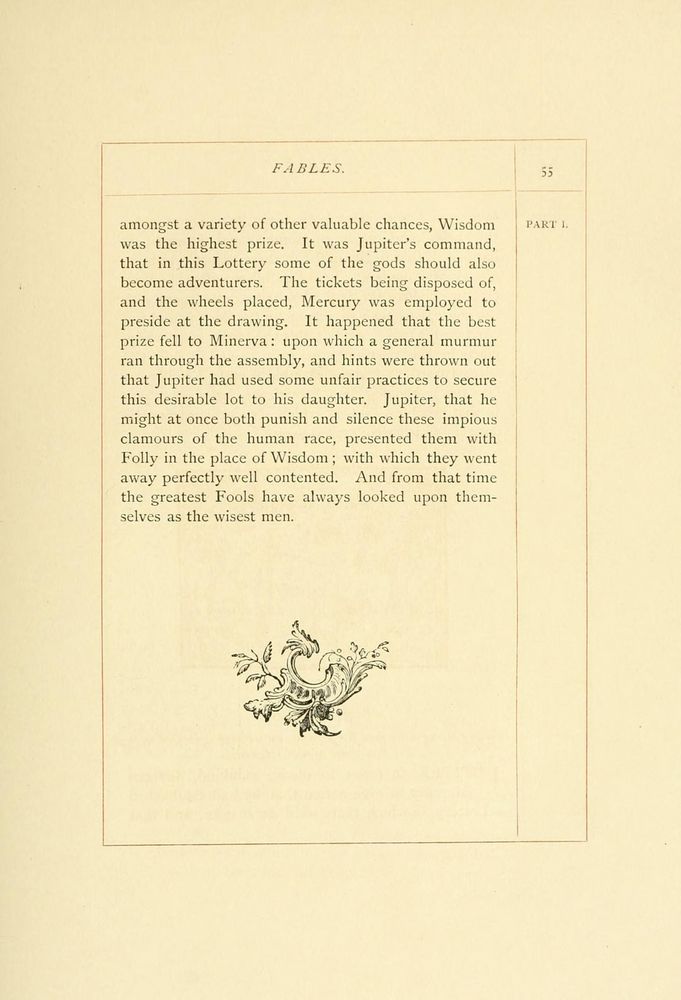 FABLES.

55

PART I.

amongst a variety of other valuable chances, Wisdom was the highest prize. It was Jupiter's command, that in this Lottery some of the gods should also become adventurers. The tickets being disposed of, and the wheels placed, Mercury was employed to preside at the drawing. It happened that the best prize fell to Minerva: upon which a general murmur ran through the assembly, and hints were thrown out that Jupiter had used some unfair practices to secure this desirable lot to his daughter. Jupiter, that he might at once both punish and silence these impious clamours of the human race, presented them with Folly in the place of Wisdom; with which they went away perfectly well contented. And from that time the greatest Fools have always looked upon themselves as the wisest men.